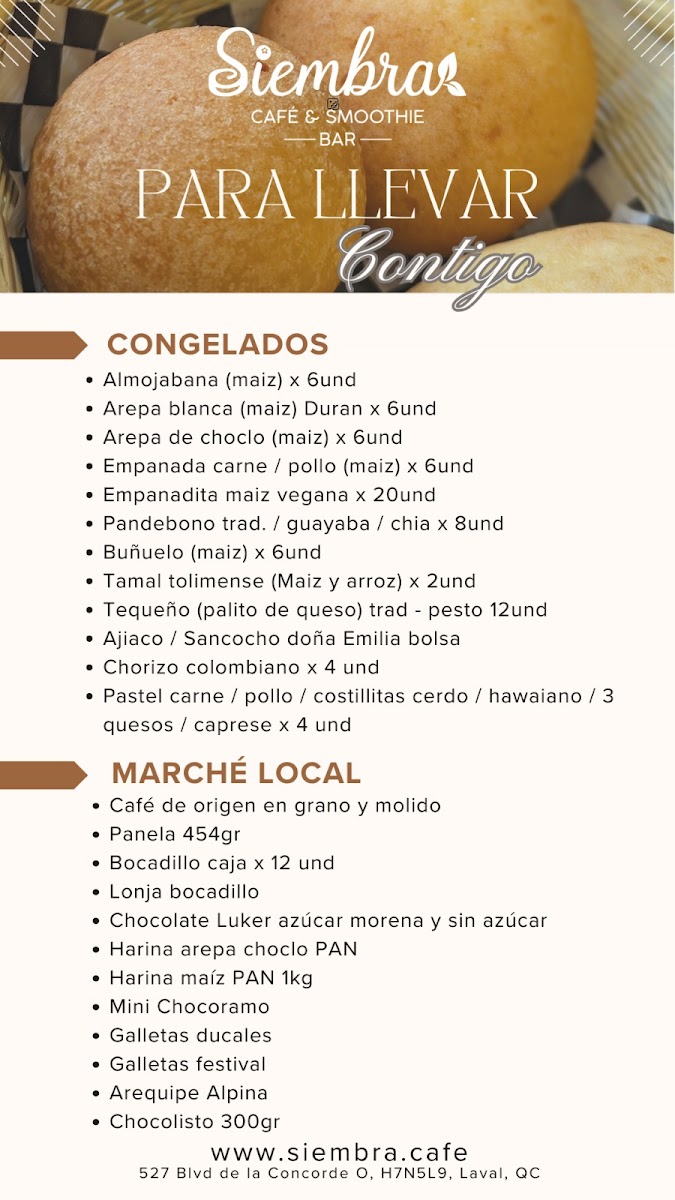 Siembra
CAFÉ & SMOOTHIE
BAR

PARA LLEVAR
Contigo

CONGELADOS

- Almojabana (maiz) x 6und
- Arepa blanca (maiz) Duran x 6und
- Arepa de choclo (maiz) x 6und
- Empanada carne / pollo (maiz) x 6und
- Empanadita maiz vegana x 20und
- Pandebono trad. / guayaba / chia x 8und
- Buñuelo (maiz) x 6und
- Tamal tolimense (Maiz y arroz) x 2und
- Tequeño (palito de queso) trad - pesto 12und
- Ajiaco / Sancocho doña Emilia bolsa
- Chorizo colombiano x 4 und
- Pastel carne / pollo / costillitas cerdo / hawaiano / 3 quesos / caprese x 4 und

MARCHÉ LOCAL

- Café de origen en grano y molido
- Panela 454gr
- Bocadillo caja x 12 und
- Lonja bocadillo
- Chocolate Luker azúcar morena y sin azúcar
- Harina arepa choclo PAN
- Harina maíz PAN 1kg
- Mini Chocoramo
- Galletas ducales
- Galletas festival
- Arequipe Alpina
- Chocolisto 300gr

www.siembra.cafe
527 Blvd de la Concorde O, H7N5L9, Laval, QC